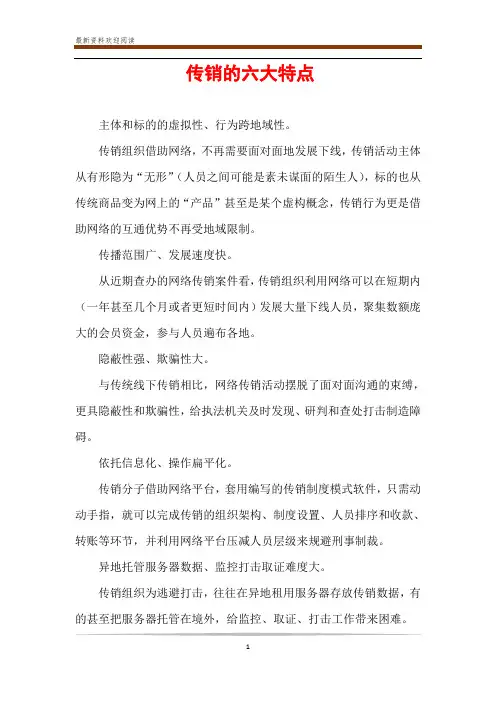 最新资料欢迎阅读

传销的六大特点

主体和标的的虚拟性、行为跨地域性。

传销组织借助网络，不再需要面对面地发展下线，传销活动主体从有形隐为“无形”（人员之间可能是素未谋面的陌生人），标的也从传统商品变为网上的“产品”甚至是某个虚构概念，传销行为更是借助网络的互通优势不再受地域限制。

传播范围广、发展速度快。

从近期查办的网络传销案件看，传销组织利用网络可以在短期内（一年甚至几个月或者更短时间内）发展大量下线人员，聚集数额庞大的会员资金，参与人员遍布各地。

隐蔽性强、欺骗性大。

与传统线下传销相比，网络传销活动摆脱了面对面沟通的束缚，更具隐蔽性和欺骗性，给执法机关及时发现、研判和查处打击制造障碍。

依托信息化、操作扁平化。

传销分子借助网络平台，套用编写的传销制度模式软件，只需动动手指，就可以完成传销的组织架构、制度设置、人员排序和收款、转账等环节，并利用网络平台压减人员层级来规避刑事制裁。

异地托管服务器数据、监控打击取证难度大。

传销组织为逃避打击，往往在异地租用服务器存放传销数据，有的甚至把服务器托管在境外，给监控、取证、打击工作带来困难。

1